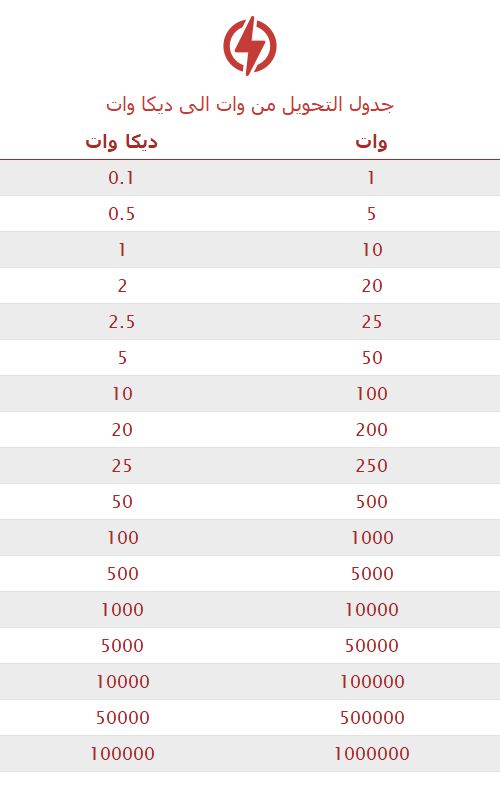 جدول التحويل من وات الى ديكا وات

| وات | ديكا وات |
|---|---|
| 1 | 0.1 |
| 5 | 0.5 |
| 10 | 1 |
| 20 | 2 |
| 25 | 2.5 |
| 50 | 5 |
| 100 | 10 |
| 200 | 20 |
| 250 | 25 |
| 500 | 50 |
| 1000 | 100 |
| 5000 | 500 |
| 10000 | 1000 |
| 50000 | 5000 |
| 100000 | 10000 |
| 500000 | 50000 |
| 1000000 | 100000 |